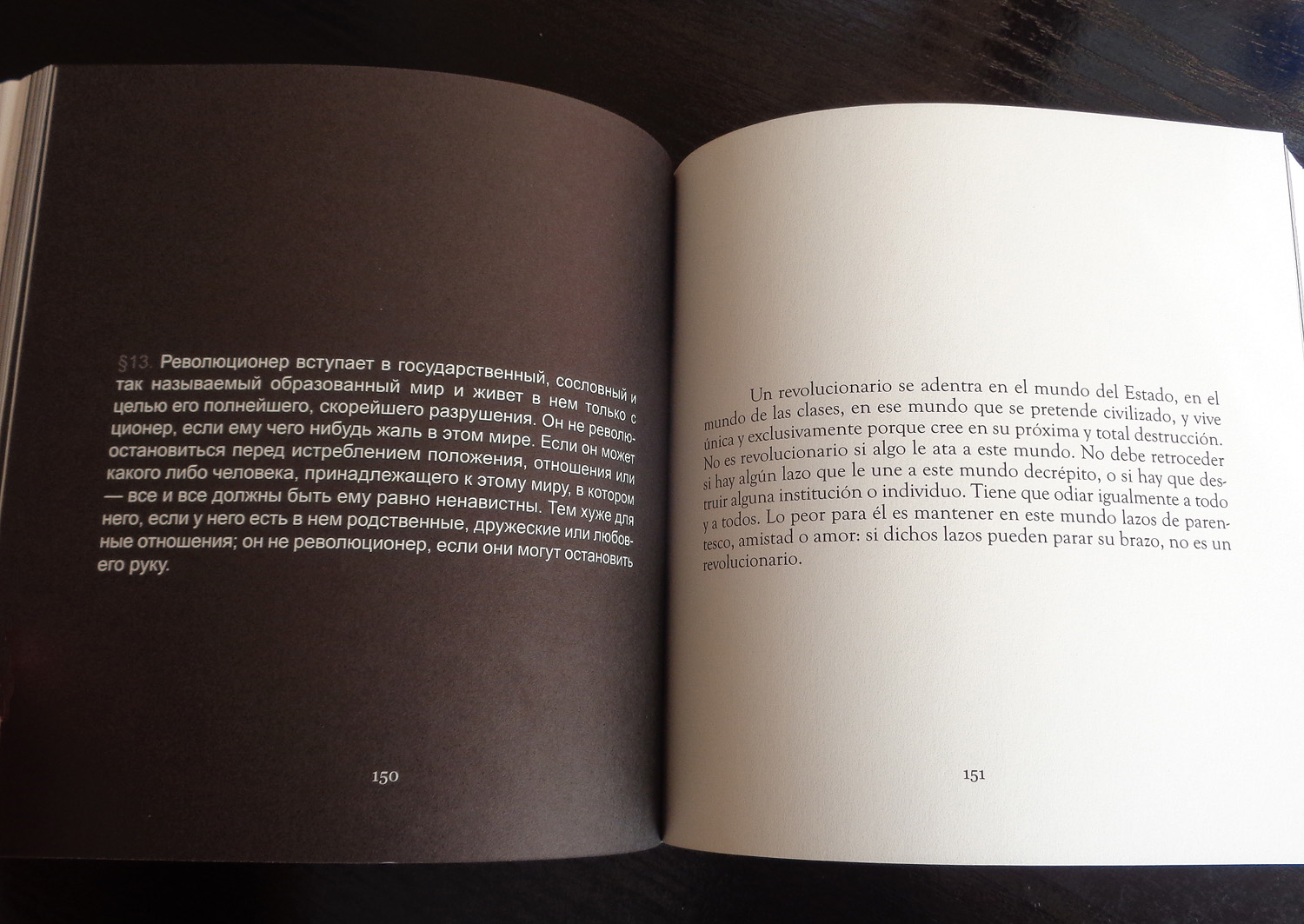 §13. Революционер вступает в государственный, сословный и так называемый образованный мир и живет в нем только с целью его полнейшего, скорейшего разрушения. Он не революционер, если ему чего нибудь жаль в этом мире. Если он может остановиться перед истреблением положения, отношения или какого либо человека, принадлежащего к этому миру, в котором — все и все должны быть ему равно ненавистны. Тем хуже для него, если у него есть в нем родственные, дружеские или любовные отношения; он не революционер, если они могут остановить его руку.

150

Un revolucionario se adentra en el mundo del Estado, en el mundo de las clases, en ese mundo que se pretende civilizado, y vive única y exclusivamente porque cree en su próxima y total destrucción. No es revolucionario si algo le ata a este mundo. No debe retroceder si hay algún lazo que le une a este mundo decrépito, o si hay que destruir alguna institución o individuo. Tiene que odiar igualmente a todo y a todos. Lo peor para él es mantener en este mundo lazos de parentesco, amistad o amor: si dichos lazos pueden parar su brazo, no es un revolucionario.

151